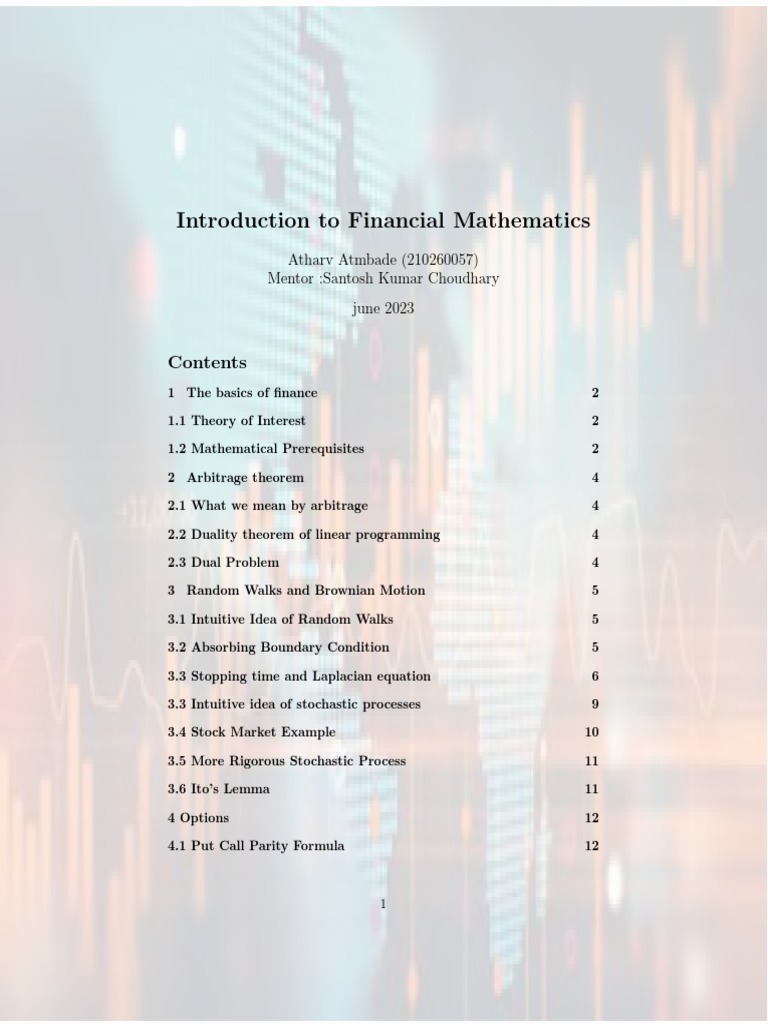 Introduction to Financial Mathematics

Atharv Atmbade (210260057)
Mentor :Santosh Kumar Choudhary

june 2023

Contents

| | |
|---|---|
| 1 The basics of finance | 2 |
| 1.1 Theory of Interest | 2 |
| 1.2 Mathematical Prerequisites | 2 |
| 2 Arbitrage theorem | 4 |
| 2.1 What we mean by arbitrage | 4 |
| 2.2 Duality theorem of linear programming | 4 |
| 2.3 Dual Problem | 4 |
| 3 Random Walks and Brownian Motion | 5 |
| 3.1 Intuitive Idea of Random Walks | 5 |
| 3.2 Absorbing Boundary Condition | 5 |
| 3.3 Stopping time and Laplacian equation | 6 |
| 3.3 Intuitive idea of stochastic processes | 9 |
| 3.4 Stock Market Example | 10 |
| 3.5 More Rigorous Stochastic Process | 11 |
| 3.6 Ito's Lemma | 11 |
| 4 Options | 12 |
| 4.1 Put Call Parity Formula | 12 |

1